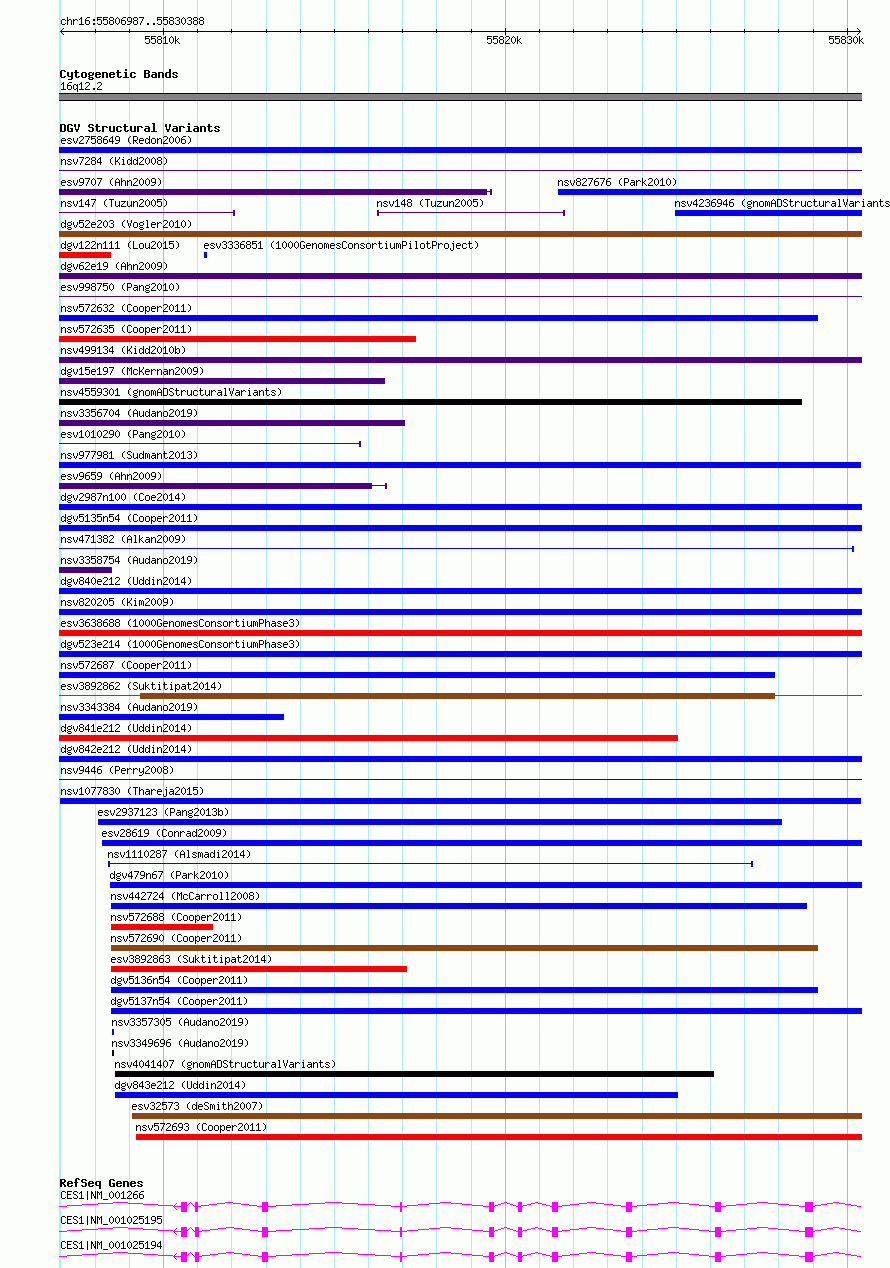 chr16:55806987..55830388

55810k

55820k

55830k

Cytogenetic Bands
16q12.2

DGV Structural Variants
esv2758649 (Redon2006)
nsv7284 (Kidd2008)
esv9707 (Ahn2009)
nsv827676 (Park2010)
nsv147 (Tuzun2005)
nsv148 (Tuzun2005)
nsv4236946 (gnomADStructuralVariants
dgv52e203 (Vogler2010)
dgv122n111 (Lou2015)
esv3336851 (1000GenomesConsortiumPilotProject)
dgv62e19 (Ahn2009)
esv998750 (Pang2010)
nsv572632 (Cooper2011)
nsv572635 (Cooper2011)
nsv499134 (Kidd2010b)
dgv15e197 (McKernan2009)
nsv4559301 (gnomADStructuralVariants)
nsv3356704 (Audano2019)
esv1010290 (Pang2010)
nsv977981 (Sudmant2013)
esv9659 (Ahn2009)
dgv2987n100 (Coe2014)
dgv5135n54 (Cooper2011)
nsv471382 (Alkan2009)
nsv3358754 (Audano2019)
dgv840e212 (Uddin2014)
nsv820205 (Kim2009)
esv3638688 (1000GenomesConsortiumPhase3)
dgv523e214 (1000GenomesConsortiumPhase3)
nsv572687 (Cooper2011)
esv3892862 (Suktitipat2014)
nsv3343384 (Audano2019)
dgv841e212 (Uddin2014)
dgv842e212 (Uddin2014)
nsv9446 (Perry2008)
nsv1077830 (Thareja2015)
esv2937123 (Pang2013b)
esv28619 (Conrad2009)
nsv1110287 (Alsmadi2014)
dgv479n67 (Park2010)
nsv442724 (McCarroll2008)
nsv572688 (Cooper2011)
nsv572690 (Cooper2011)
esv3892863 (Suktitipat2014)
dgv5136n54 (Cooper2011)
dgv5137n54 (Cooper2011)
nsv3357305 (Audano2019)
nsv3349696 (Audano2019)
nsv4041407 (gnomADStructuralVariants)
dgv843e212 (Uddin2014)
esv32573 (deSmith2007)
nsv572693 (Cooper2011)

RefSeq Genes
CES1|NM_001266
CES1|NM_001025195
CES1|NM_001025194